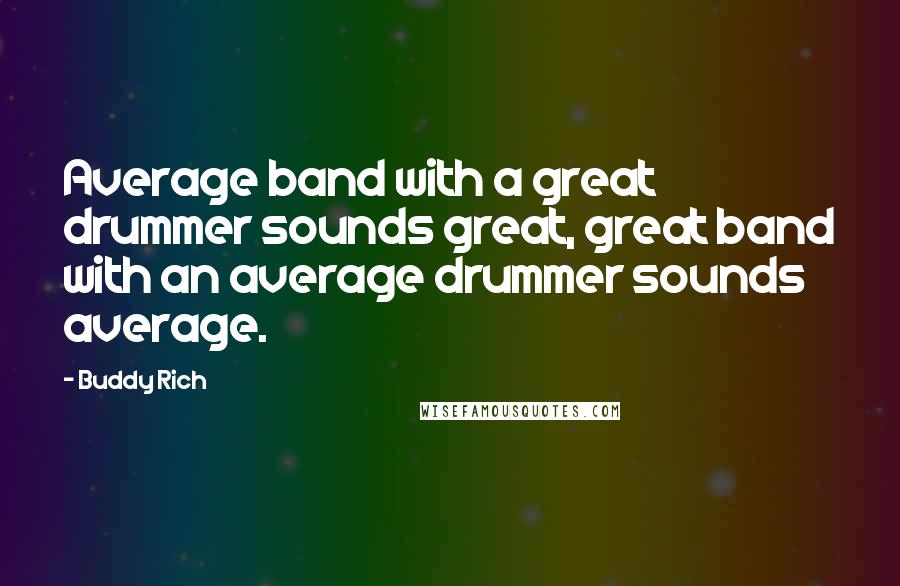 Average band with a great drummer sounds great, great band with an average drummer sounds average.

- Buddy Rich

WISEFAMOUSQUOTES.COM